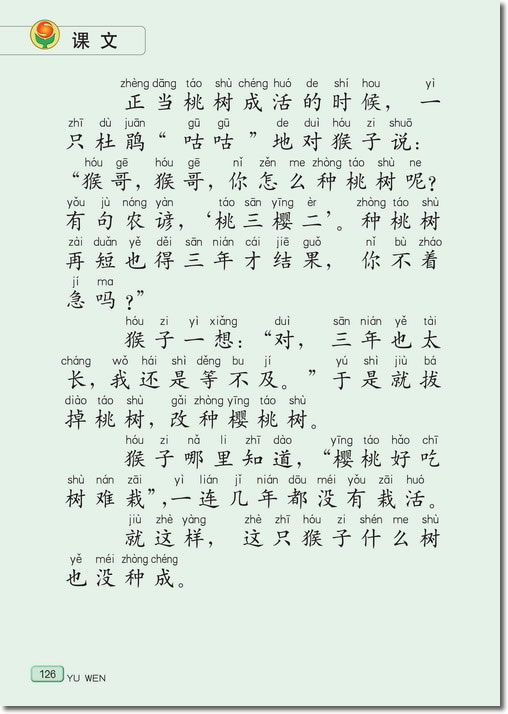 课文

zhèng dāng táo shù chéng huó de shí hou yì
正当桃树成活的时候，一
zhī dù juān gū gū de duì hóu zi shuō
只杜鹃“咕咕”地对猴子说：
hóu gē hóu gē nǐ zěn me zhòng táo shù ne
“猴哥，猴哥，你怎么种桃树呢？
yǒu jù nóng yàn táo sān yīng èr zhòng táo shù
有句农谚，‘桃三樱二’。种桃树
zài duǎn yě děi sān nián cái jiē guǒ nǐ bù zháo
再短也得三年才结果，你不着
jí ma
急吗？”

hóu zi yì xiǎng duì sān nián yě tài
猴子一想：“对，三年也太
cháng wǒ hái shì děng bu jí yú shì jiù bá
长，我还是等不及。”于是就拔
diào táo shù gǎi zhòng yīng táo shù
掉桃树，改种樱桃树。

hóu zi nǎ li zhī dào yīng táo hǎo chī
猴子哪里知道，“樱桃好吃
shù nán zāi yì lián jǐ nián dōu méi yǒu zāi huó
树难栽”，一连几年都没有栽活。

jiù zhè yàng zhè zhī hóu zi shén me shù
就这样，这只猴子什么树
yě méi zhòng chéng
也没种成。

126 YU WEN